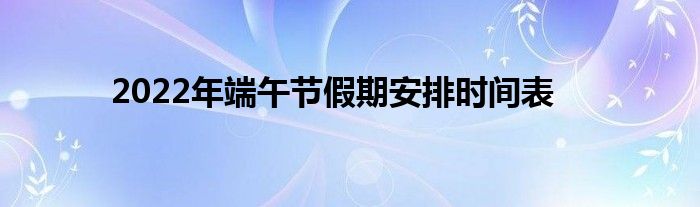 2022年端午节假期安排时间表